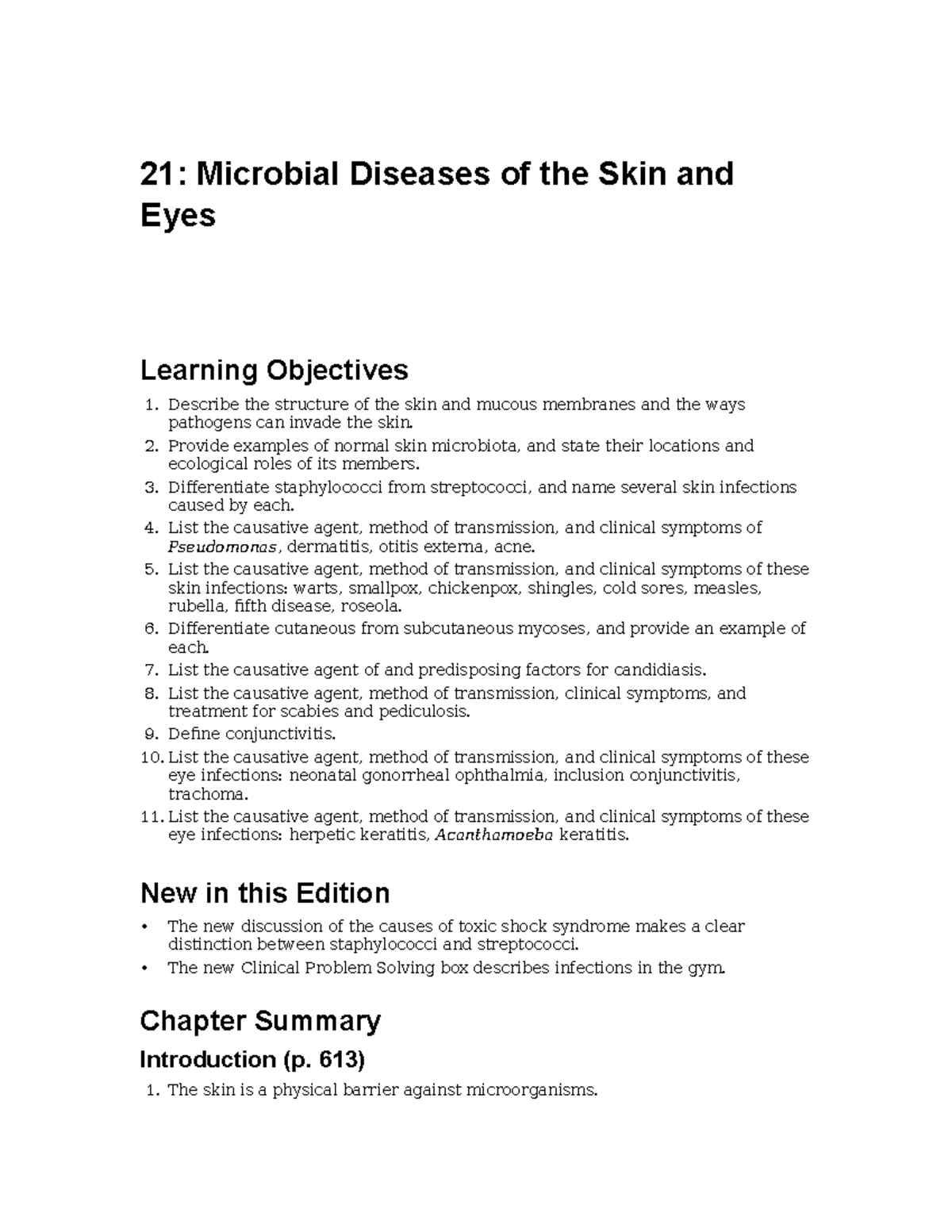 21: Microbial Diseases of the Skin and Eyes

Learning Objectives

1. Describe the structure of the skin and mucous membranes and the ways pathogens can invade the skin.
2. Provide examples of normal skin microbiota, and state their locations and ecological roles of its members.
3. Differentiate staphylococci from streptococci, and name several skin infections caused by each.
4. List the causative agent, method of transmission, and clinical symptoms of Pseudomonas, dermatitis, otitis externa, acne.
5. List the causative agent, method of transmission, and clinical symptoms of these skin infections: warts, smallpox, chickenpox, shingles, cold sores, measles, rubella, fifth disease, roseola.
6. Differentiate cutaneous from subcutaneous mycoses, and provide an example of each.
7. List the causative agent of and predisposing factors for candidiasis.
8. List the causative agent, method of transmission, clinical symptoms, and treatment for scabies and pediculosis.
9. Define conjunctivitis.
10. List the causative agent, method of transmission, and clinical symptoms of these eye infections: neonatal gonorrheal ophthalmia, inclusion conjunctivitis, trachoma.
11. List the causative agent, method of transmission, and clinical symptoms of these eye infections: herpetic keratitis, Acanthamoeba keratitis.

New in this Edition

• The new discussion of the causes of toxic shock syndrome makes a clear distinction between staphylococci and streptococci.
• The new Clinical Problem Solving box describes infections in the gym.

Chapter Summary

Introduction (p. 613)

1. The skin is a physical barrier against microorganisms.